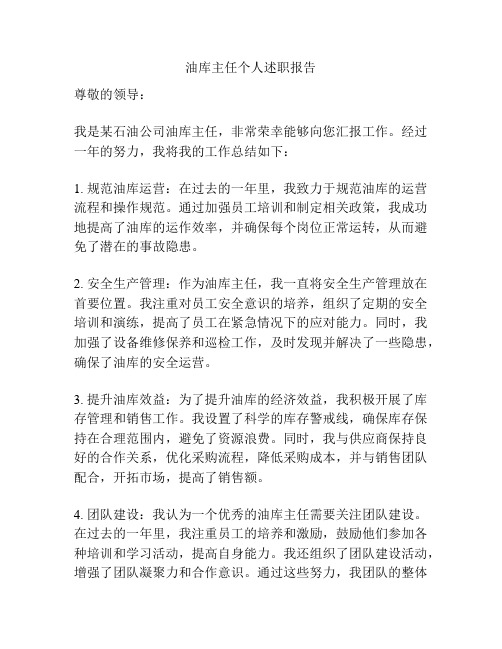 油库主任个人述职报告

尊敬的领导：

我是某石油公司油库主任，非常荣幸能够向您汇报工作。经过一年的努力，我将我的工作总结如下：

1. 规范油库运营：在过去的一年里，我致力于规范油库的运营流程和操作规范。通过加强员工培训和制定相关政策，我成功地提高了油库的运作效率，并确保每个岗位正常运转，从而避免了潜在的事故隐患。

2. 安全生产管理：作为油库主任，我一直将安全生产管理放在首要位置。我注重对员工安全意识的培养，组织了定期的安全培训和演练，提高了员工在紧急情况下的应对能力。同时，我加强了设备维修保养和巡检工作，及时发现并解决了一些隐患，确保了油库的安全运营。

3. 提升油库效益：为了提升油库的经济效益，我积极开展了库存管理和销售工作。我设置了科学的库存警戒线，确保库存保持在合理范围内，避免了资源浪费。同时，我与供应商保持良好的合作关系，优化采购流程，降低采购成本，并与销售团队配合，开拓市场，提高了销售额。

4. 团队建设：我认为一个优秀的油库主任需要关注团队建设。在过去的一年里，我注重员工的培养和激励，鼓励他们参加各种培训和学习活动，提高自身能力。我还组织了团队建设活动，增强了团队凝聚力和合作意识。通过这些努力，我团队的整体